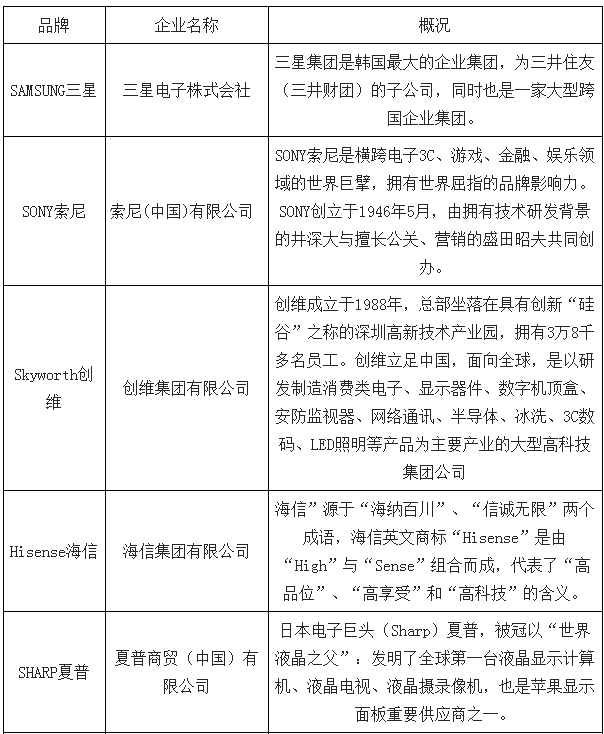 | 品牌 | 企业名称 | 概况 |
|---|---|---|
| SAMSUNG三星 | 三星电子株式会社 | 三星集团是韩国最大的企业集团，为三井住友（三井财团）的子公司，同时也是一家大型跨国企业集团。 |
| SONY索尼 | 索尼(中国)有限公司 | SONY索尼是横跨电子3C、游戏、金融、娱乐领域的世界巨擘，拥有世界屈指的品牌影响力。SONY创立于1946年5月，由拥有技术研发背景的井深大与擅长公关、营销的盛田昭夫共同创办。 |
| Skyworth创维 | 创维集团有限公司 | 创维成立于1988年，总部坐落在具有创新“硅谷”之称的深圳高新技术产业园，拥有3万8千多名员工。创维立足中国，面向全球，是以研发制造消费类电子、显示器件、数字机顶盒、安防监视器、网络通讯、半导体、冰洗、3C数码、LED照明等产品为主要产业的大型高科技集团公司 |
| Hisense海信 | 海信集团有限公司 | 海信”源于“海纳百川”、“信诚无限”两个成语，海信英文商标“Hisense”是由“High”与“Sense”组合而成，代表了“高品位”、“高享受”和“高科技”的含义。 |
| SHARP夏普 | 夏普商贸（中国）有限公司 | 日本电子巨头（Sharp）夏普，被冠以“世界液晶之父”：发明了全球第一台液晶显示计算机、液晶电视、液晶摄录像机，也是苹果显示面板重要供应商之一。 |